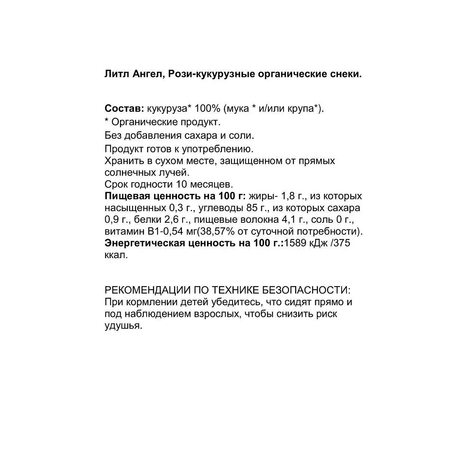 Литл Ангел, Рози-кукурузные органические снеки.

Состав: кукуруза* 100% (мука * и/или крупа*).
* Органические продукт.
Без добавления сахара и соли.
Продукт готов к употреблению.
Хранить в сухом месте, защищенном от прямых солнечных лучей.
Срок годности 10 месяцев.
Пищевая ценность на 100 г: жиры- 1,8 г., из которых насыщенных 0,3 г., углеводы 85 г., из которых сахара 0,9 г., белки 2,6 г., пищевые волокна 4,1 г., соль 0 г., витамин В1-0,54 мг(38,57% от суточной потребности).
Энергетическая ценность на 100 г.:1589 кДж /375 ккал.

РЕКОМЕНДАЦИИ ПО ТЕХНИКЕ БЕЗОПАСНОСТИ:
При кормлении детей убедитесь, что сидят прямо и под наблюдением взрослых, чтобы снизить риск удушья.